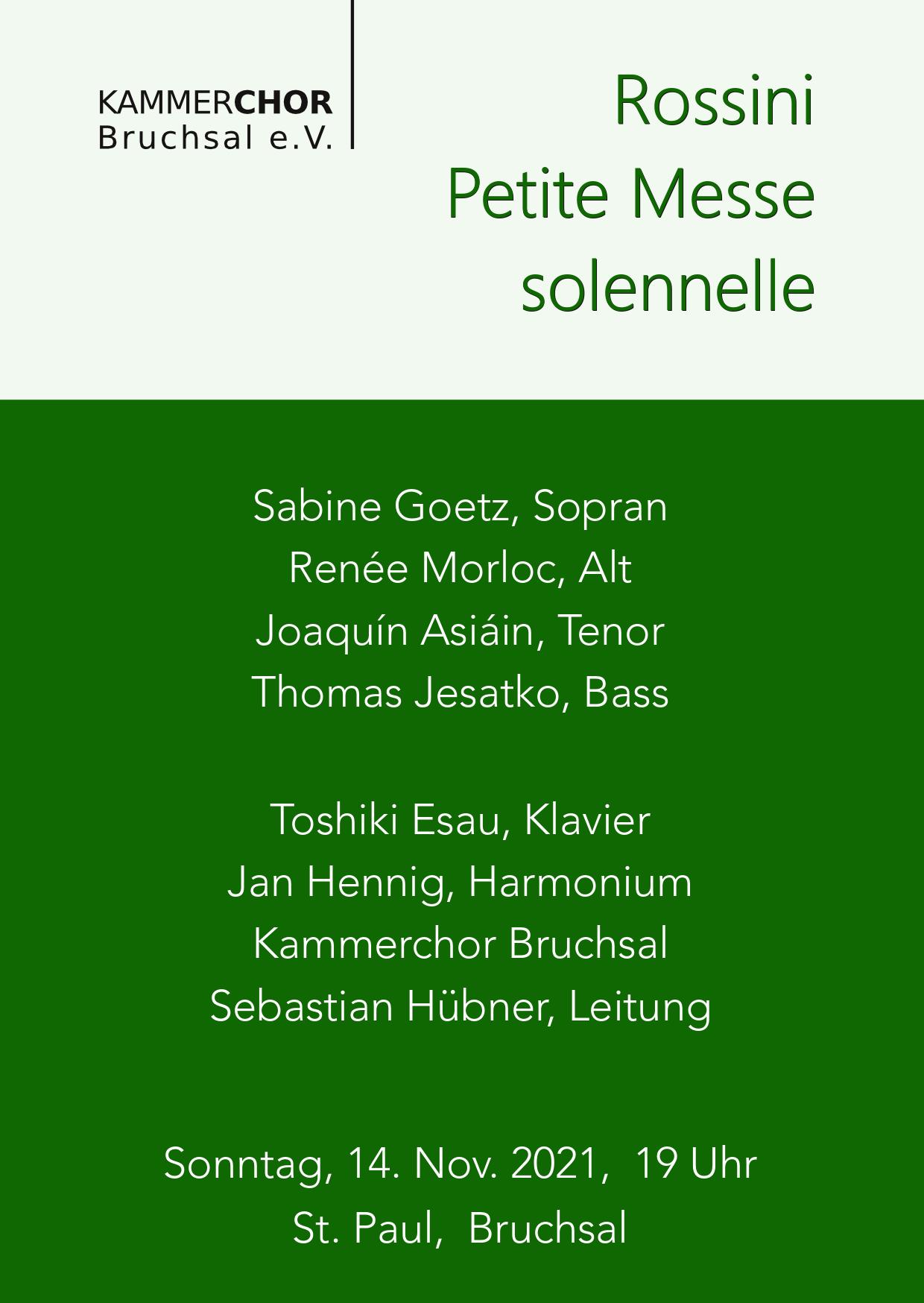 KAMMERCHOR
Bruchsal e.V.

Rossini
Petite Messe
solennelle

Sabine Goetz, Sopran
Renée Morloc, Alt
Joaquín Asiáin, Tenor
Thomas Jesatko, Bass

Toshiki Esau, Klavier
Jan Hennig, Harmonium
Kammerchor Bruchsal
Sebastian Hübner, Leitung

Sonntag, 14. Nov. 2021, 19 Uhr
St. Paul, Bruchsal